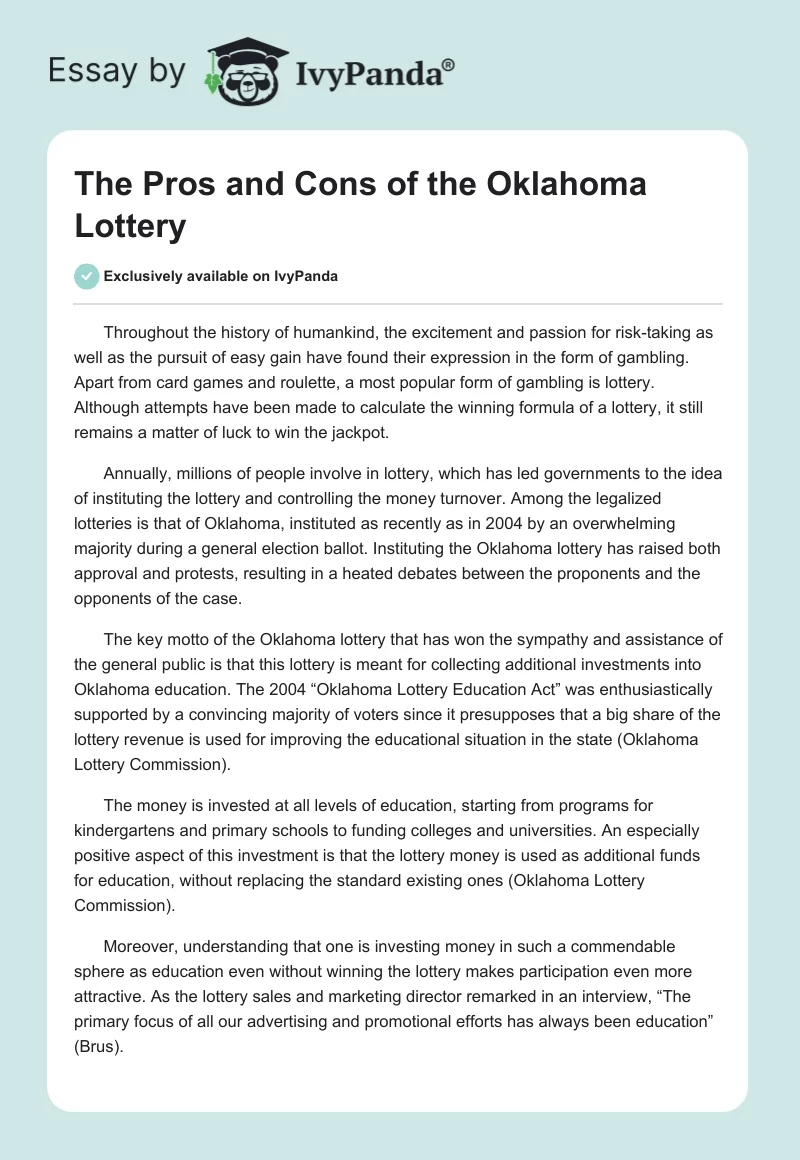 Essay by IvyPanda®

The Pros and Cons of the Oklahoma Lottery

Exclusively available on IvyPanda

Throughout the history of humankind, the excitement and passion for risk-taking as well as the pursuit of easy gain have found their expression in the form of gambling. Apart from card games and roulette, a most popular form of gambling is lottery. Although attempts have been made to calculate the winning formula of a lottery, it still remains a matter of luck to win the jackpot.

Annually, millions of people involve in lottery, which has led governments to the idea of instituting the lottery and controlling the money turnover. Among the legalized lotteries is that of Oklahoma, instituted as recently as in 2004 by an overwhelming majority during a general election ballot. Instituting the Oklahoma lottery has raised both approval and protests, resulting in a heated debates between the proponents and the opponents of the case.

The key motto of the Oklahoma lottery that has won the sympathy and assistance of the general public is that this lottery is meant for collecting additional investments into Oklahoma education. The 2004 “Oklahoma Lottery Education Act” was enthusiastically supported by a convincing majority of voters since it presupposes that a big share of the lottery revenue is used for improving the educational situation in the state (Oklahoma Lottery Commission).

The money is invested at all levels of education, starting from programs for kindergartens and primary schools to funding colleges and universities. An especially positive aspect of this investment is that the lottery money is used as additional funds for education, without replacing the standard existing ones (Oklahoma Lottery Commission).

Moreover, understanding that one is investing money in such a commendable sphere as education even without winning the lottery makes participation even more attractive. As the lottery sales and marketing director remarked in an interview, “The primary focus of all our advertising and promotional efforts has always been education” (Brus).